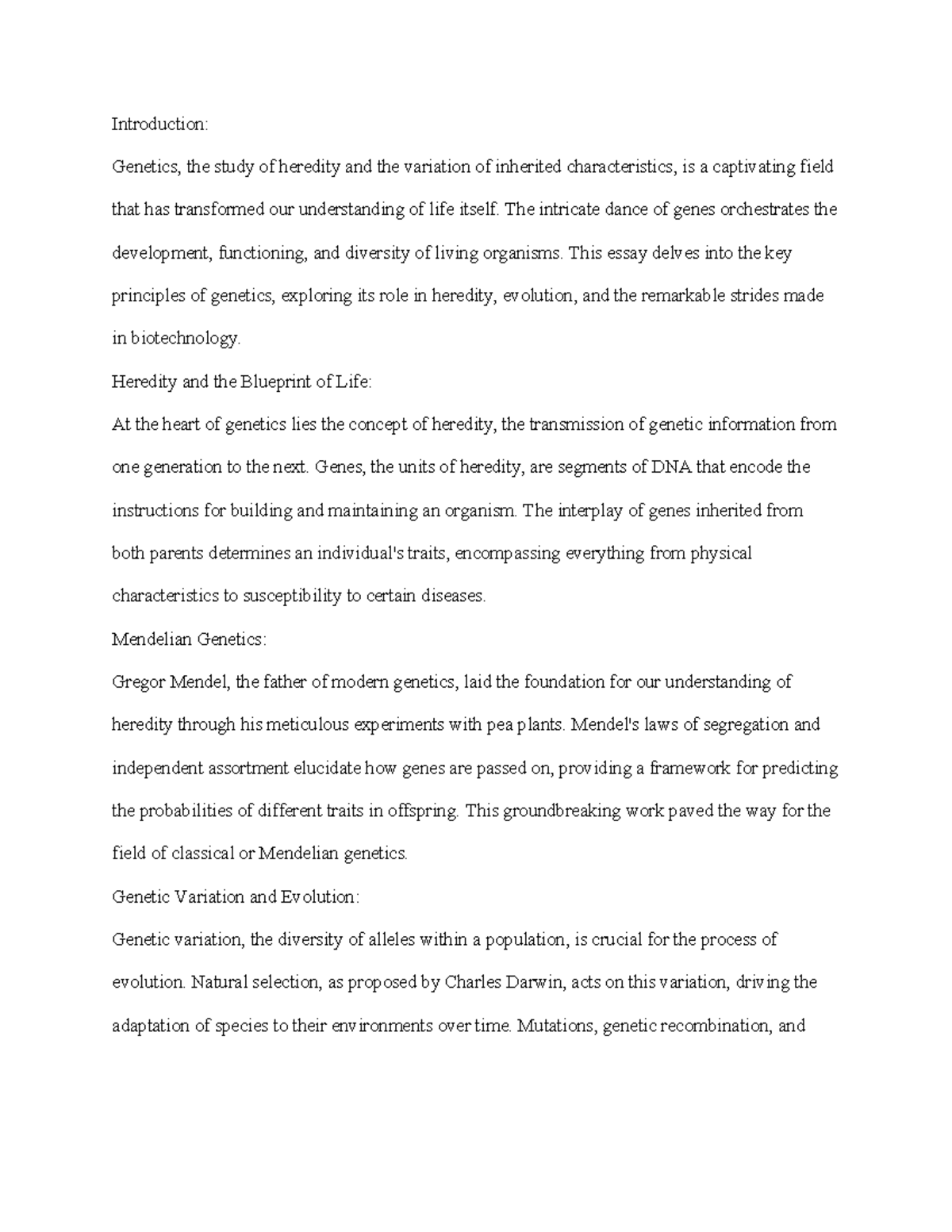 Introduction:

Genetics, the study of heredity and the variation of inherited characteristics, is a captivating field that has transformed our understanding of life itself. The intricate dance of genes orchestrates the development, functioning, and diversity of living organisms. This essay delves into the key principles of genetics, exploring its role in heredity, evolution, and the remarkable strides made in biotechnology.

Heredity and the Blueprint of Life:

At the heart of genetics lies the concept of heredity, the transmission of genetic information from one generation to the next. Genes, the units of heredity, are segments of DNA that encode the instructions for building and maintaining an organism. The interplay of genes inherited from both parents determines an individual's traits, encompassing everything from physical characteristics to susceptibility to certain diseases.

Mendelian Genetics:

Gregor Mendel, the father of modern genetics, laid the foundation for our understanding of heredity through his meticulous experiments with pea plants. Mendel's laws of segregation and independent assortment elucidate how genes are passed on, providing a framework for predicting the probabilities of different traits in offspring. This groundbreaking work paved the way for the field of classical or Mendelian genetics.

Genetic Variation and Evolution:

Genetic variation, the diversity of alleles within a population, is crucial for the process of evolution. Natural selection, as proposed by Charles Darwin, acts on this variation, driving the adaptation of species to their environments over time. Mutations, genetic recombination, and